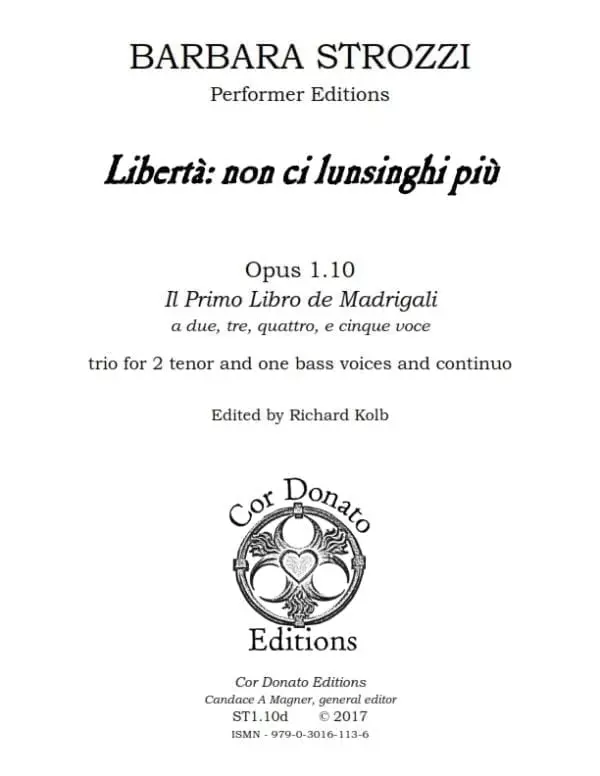 BARBARA STROZZI
Performer Editions

Libertà: non ci lunsinghi più

Opus 1.10
Il Primo Libro de Madrigali
a due, tre, quattro, e cinque voce

trio for 2 tenor and one bass voices and continuo

Edited by Richard Kolb

Cor Donato
Editions

Cor Donato Editions
Candace A Magner, general editor
ST1.10d © 2017
ISMN - 979-0-3016-113-6